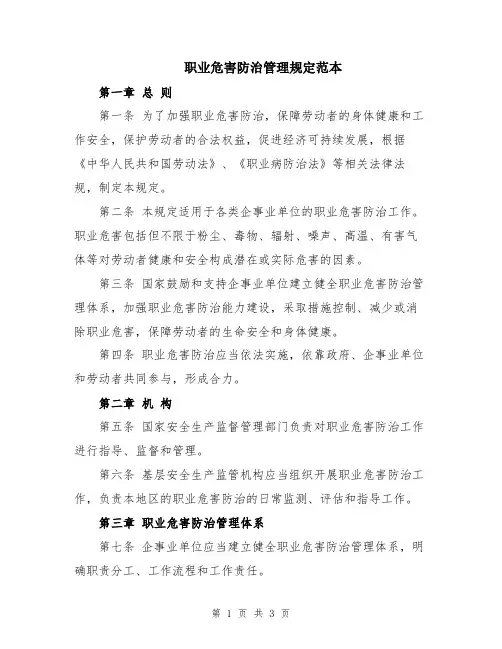 职业危害防治管理规定范本

第一章 总 则

第一条 为了加强职业危害防治，保障劳动者的身体健康和工作安全，保护劳动者的合法权益，促进经济可持续发展，根据《中华人民共和国劳动法》、《职业病防治法》等相关法律法规，制定本规定。

第二条 本规定适用于各类企事业单位的职业危害防治工作。职业危害包括但不限于粉尘、毒物、辐射、噪声、高温、有害气体等对劳动者健康和安全构成潜在或实际危害的因素。

第三条 国家鼓励和支持企事业单位建立健全职业危害防治管理体系，加强职业危害防治能力建设，采取措施控制、减少或消除职业危害，保障劳动者的生命安全和身体健康。

第四条 职业危害防治应当依法实施，依靠政府、企事业单位和劳动者共同参与，形成合力。

第二章 机 构

第五条 国家安全生产监督管理部门负责对职业危害防治工作进行指导、监督和管理。

第六条 基层安全生产监管机构应当组织开展职业危害防治工作，负责本地区的职业危害防治的日常监测、评估和指导工作。

第三章 职业危害防治管理体系

第七条 企事业单位应当建立健全职业危害防治管理体系，明确职责分工、工作流程和工作责任。

第 1 页 共 3 页